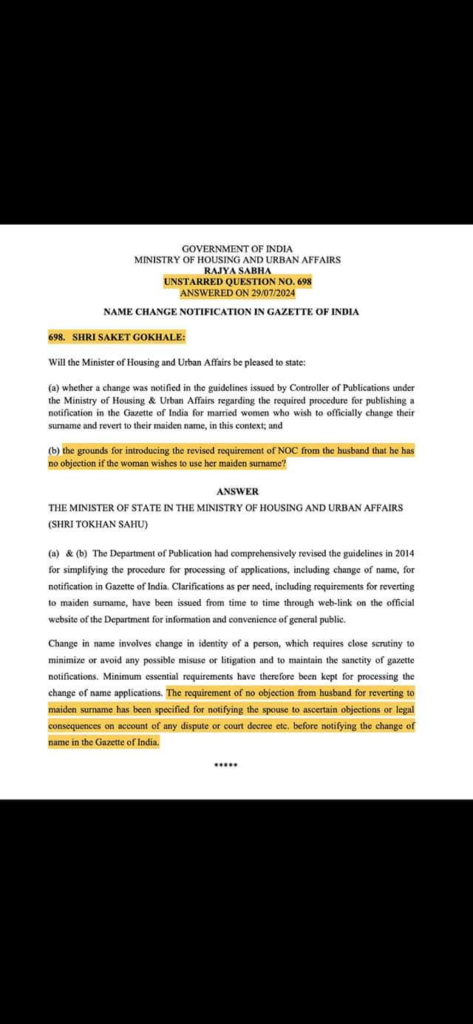 GOVERNMENT OF INDIA
MINISTRY OF HOUSING AND URBAN AFFAIRS
RAJYA SABHA
UNSTARRED QUESTION NO. 698
ANSWERED ON 29/07/2024

NAME CHANGE NOTIFICATION IN GAZETTE OF INDIA

698. SHRI SAKET GOKHALE:

Will the Minister of Housing and Urban Affairs be pleased to state:

(a) whether a change was notified in the guidelines issued by Controller of Publications under the Ministry of Housing & Urban Affairs regarding the required procedure for publishing a notification in the Gazette of India for married women who wish to officially change their surname and revert to their maiden name, in this context; and

(b) the grounds for introducing the revised requirement of NOC from the husband that he has no objection if the woman wishes to use her maiden surname?

ANSWER

THE MINISTER OF STATE IN THE MINISTRY OF HOUSING AND URBAN AFFAIRS (SHRI TOKHAN SAHU)

(a) & (b) The Department of Publication had comprehensively revised the guidelines in 2014 for simplifying the procedure for processing of applications, including change of name, for notification in Gazette of India. Clarifications as per need, including requirements for reverting to maiden surname, have been issued from time to time through web-link on the official website of the Department for information and convenience of general public.

Change in name involves change in identity of a person, which requires close scrutiny to minimize or avoid any possible misuse or litigation and to maintain the sanctity of gazette notifications. Minimum essential requirements have therefore been kept for processing the change of name applications. The requirement of no objection from husband for reverting to maiden surname has been specified for notifying the spouse to ascertain objections or legal consequences on account of any dispute or court decree etc. before notifying the change of name in the Gazette of India.

*****